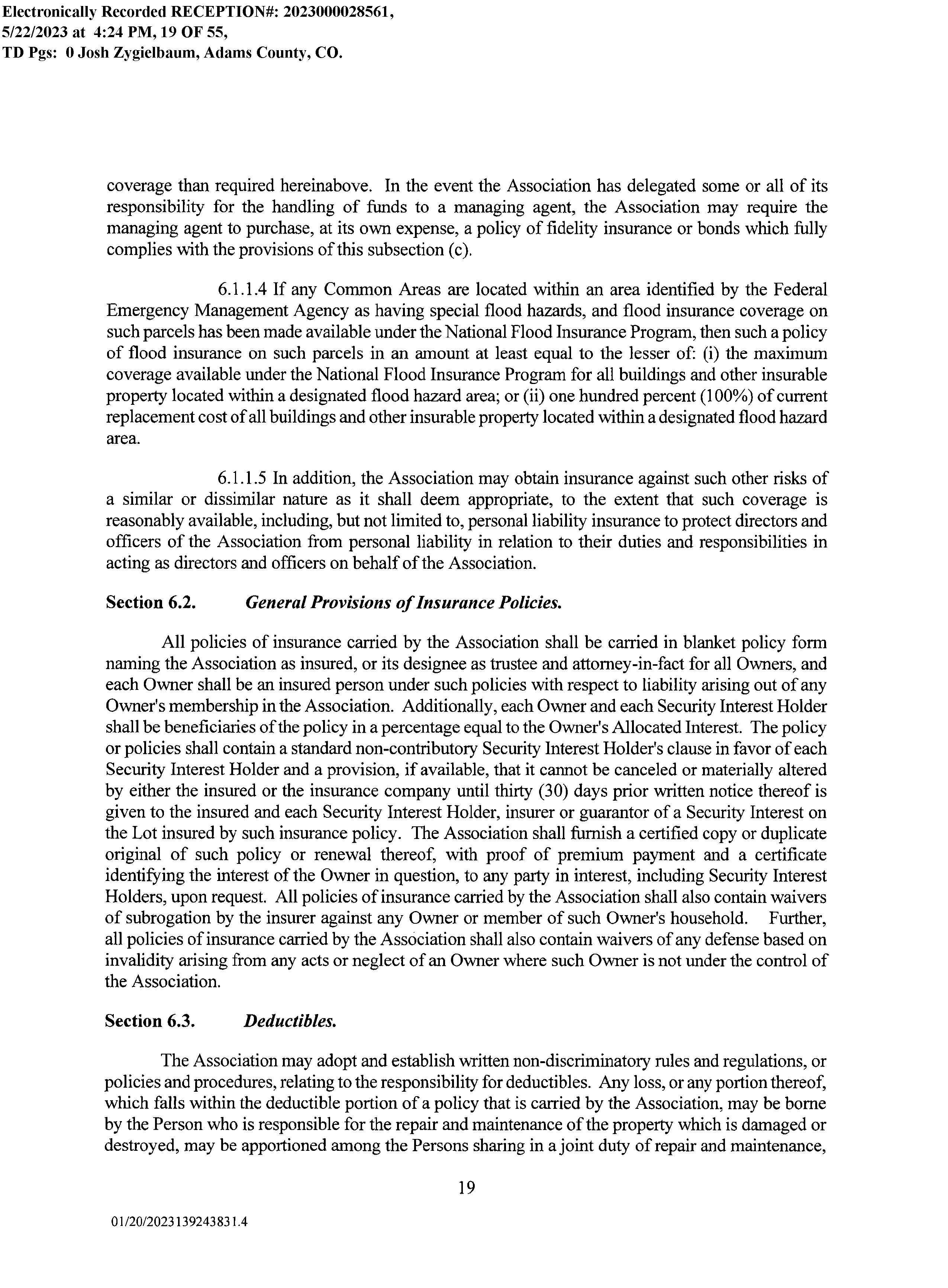 Electronically Recorded RECEPTION#: 2023000028561, 5/22/2023 at 4:24 PM, 19 OF 55, TD Pgs: 0 Josh Zygielbaum, Adams County, CO.

coverage than required hereinabove. In the event the Association has delegated some or all of its responsibility for the handling of funds to a managing agent, the Association may require the managing agent to purchase, at its own expense, a policy of fidelity insurance or bonds which fully complies with the provisions of this subsection (c).

6.1.1.4 If any Common Areas are located within an area identified by the Federal Emergency Management Agency as having special flood hazards, and flood insurance coverage on such parcels has been made available under the National Flood Insurance Program, then such a policy of flood insurance on such parcels in an amount at least equal to the lesser of: (i) the maximum coverage available under the National Flood Insurance Program for all buildings and other insurable property located within a designated flood hazard area; or (ii) one hundred percent (100%) of current replacement cost of all buildings and other insurable property located within a designated flood hazard area.

6.1.1.5 In addition, the Association may obtain insurance against such other risks of a similar or dissimilar nature as it shall deem appropriate, to the extent that such coverage is reasonably available, including, but not limited to, personal liability insurance to protect directors and officers of the Association from personal liability in relation to their duties and responsibilities in acting as directors and officers on behalf of the Association.

Section 6.2. General Provisions of Insurance Policies.

All policies of insurance carried by the Association shall be carried in blanket policy form naming the Association as insured, or its designee as trustee and attorney-in-fact for all Owners, and each Owner shall be an insured person under such policies with respect to liability arising out of any Owner's membership in the Association. Additionally, each Owner and each Security Interest Holder shall be beneficiaries of the policy in a percentage equal to the Owner's Allocated Interest. The policy or policies shall contain a standard non-contributory Security Interest Holder's clause in favor of each Security Interest Holder and a provision, if available, that it cannot be canceled or materially altered by either the insured or the insurance company until thirty (30) days prior written notice thereof is given to the insured and each Security Interest Holder, insurer or guarantor of a Security Interest on the Lot insured by such insurance policy. The Association shall furnish a certified copy or duplicate original of such policy or renewal thereof, with proof of premium payment and a certificate identifying the interest of the Owner in question, to any party in interest, including Security Interest Holders, upon request. All policies of insurance carried by the Association shall also contain waivers of subrogation by the insurer against any Owner or member of such Owner's household. Further, all policies of insurance carried by the Association shall also contain waivers of any defense based on invalidity arising from any acts or neglect of an Owner where such Owner is not under the control of the Association.

Section 6.3. Deductibles.

The Association may adopt and establish written non-discriminatory rules and regulations, or policies and procedures, relating to the responsibility for deductibles. Any loss, or any portion thereof, which falls within the deductible portion of a policy that is carried by the Association, may be borne by the Person who is responsible for the repair and maintenance of the property which is damaged or destroyed, may be apportioned among the Persons sharing in a joint duty of repair and maintenance,

19

01/20/2023139243831.4